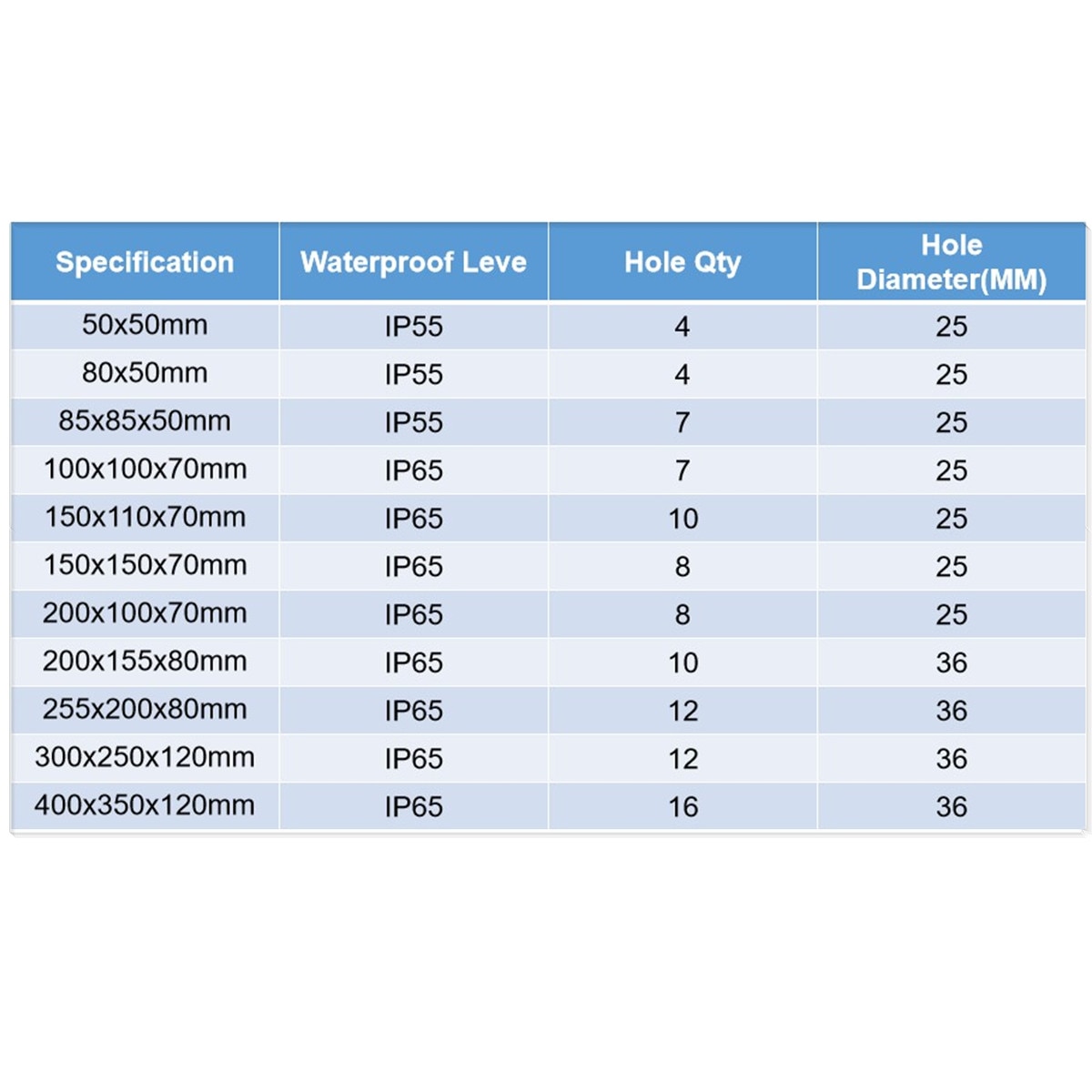 | Specification | Waterproof Leve | Hole Qty | Hole Diameter(MM) |
|---|---|---|---|
| 50x50mm | IP55 | 4 | 25 |
| 80x50mm | IP55 | 4 | 25 |
| 85x85x50mm | IP55 | 7 | 25 |
| 100x100x70mm | IP65 | 7 | 25 |
| 150x110x70mm | IP65 | 10 | 25 |
| 150x150x70mm | IP65 | 8 | 25 |
| 200x100x70mm | IP65 | 8 | 25 |
| 200x155x80mm | IP65 | 10 | 36 |
| 255x200x80mm | IP65 | 12 | 36 |
| 300x250x120mm | IP65 | 12 | 36 |
| 400x350x120mm | IP65 | 16 | 36 |